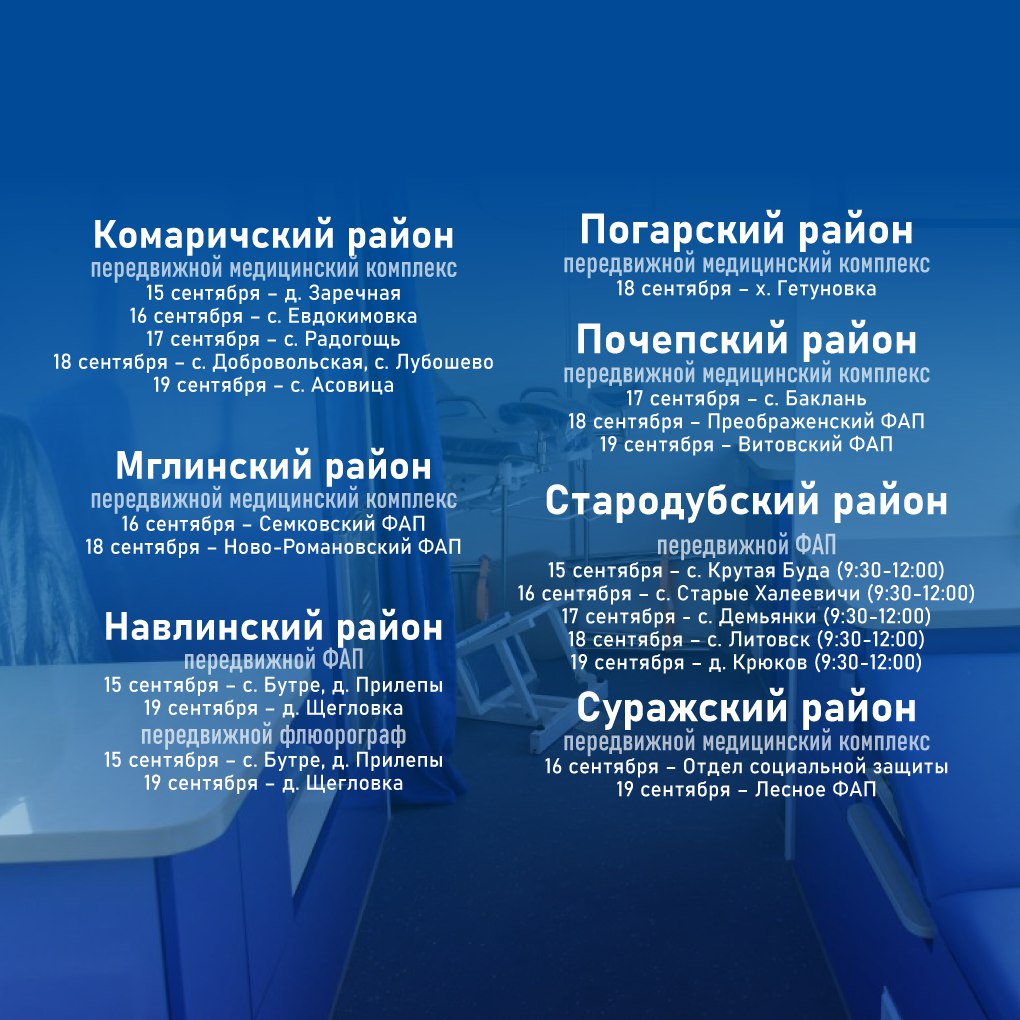 Комаричский район
передвижной медицинский комплекс
15 сентября – д. Заречная
16 сентября – с. Евдокимовка
17 сентября – с. Радогощь
18 сентября – с. Добровольская, с. Лубошево
19 сентября – с. Асовица

Мглинский район
передвижной медицинский комплекс
16 сентября – Семковский ФАП
18 сентября – Ново-Романовский ФАП

Навлинский район
передвижной ФАП
15 сентября – с. Бутре, д. Прилепы
19 сентября – д. Щегловка
передвижной флюорограф
15 сентября – с. Бутре, д. Прилепы
19 сентября – д. Щегловка

Погарский район
передвижной медицинский комплекс
18 сентября – х. Гетуновка

Почепский район
передвижной медицинский комплекс
17 сентября – с. Баклань
18 сентября – Преображенский ФАП
19 сентября – Витовский ФАП

Стародубский район
передвижной ФАП
15 сентября – с. Крутая Буда (9:30-12:00)
16 сентября – с. Старые Халеевичи (9:30-12:00)
17 сентября – с. Демьянки (9:30-12:00)
18 сентября – с. Литовск (9:30-12:00)
19 сентября – д. Крюков (9:30-12:00)

Суражский район
передвижной медицинский комплекс
16 сентября – Отдел социальной защиты
19 сентября – Лесное ФАП